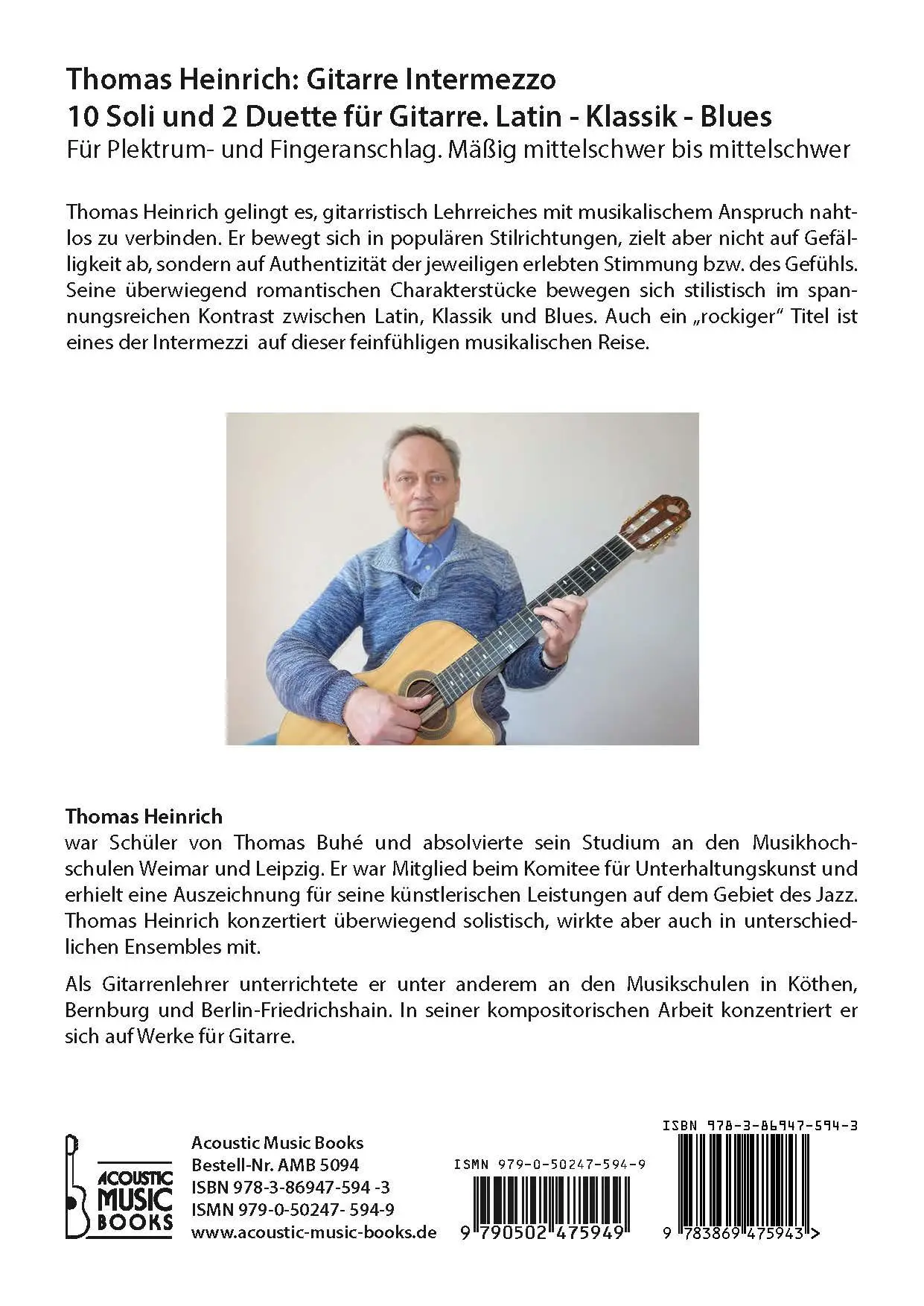 Thomas Heinrich: Gitarre Intermezzo
10 Soli und 2 Duette für Gitarre. Latin - Klassik - Blues
Für Plektrum- und Fingeranschlag. Mäßig mittelschwer bis mittelschwer

Thomas Heinrich gelingt es, gitarristisch Lehrreiches mit musikalischem Anspruch nahtlos zu verbinden. Er bewegt sich in populären Stilrichtungen, zielt aber nicht auf Gefälligkeit ab, sondern auf Authentizität der jeweiligen erlebten Stimmung bzw. des Gefühls. Seine überwiegend romantischen Charakterstücke bewegen sich stilistisch im spannungsreichen Kontrast zwischen Latin, Klassik und Blues. Auch ein „rockiger" Titel ist eines der Intermezzi auf dieser feinfühligen musikalischen Reise.

Thomas Heinrich
war Schüler von Thomas Buhé und absolvierte sein Studium an den Musikhochschulen Weimar und Leipzig. Er war Mitglied beim Komitee für Unterhaltungskunst und erhielt eine Auszeichnung für seine künstlerischen Leistungen auf dem Gebiet des Jazz. Thomas Heinrich konzertiert überwiegend solistisch, wirkte aber auch in unterschiedlichen Ensembles mit.

Als Gitarrenlehrer unterrichtete er unter anderem an den Musikschulen in Köthen, Bernburg und Berlin-Friedrichshain. In seiner kompositorischen Arbeit konzentriert er sich auf Werke für Gitarre.

ACOUSTIC MUSIC BOOKS

Acoustic Music Books
Bestell-Nr. AMB 5094
ISBN 978-3-86947-594 -3
ISMN 979-0-50247- 594-9
www.acoustic-music-books.de

ISMN 979-0-50247-594-9
9 790502 475949

ISBN 978-3-86947-594-3
9 783869 475943 >